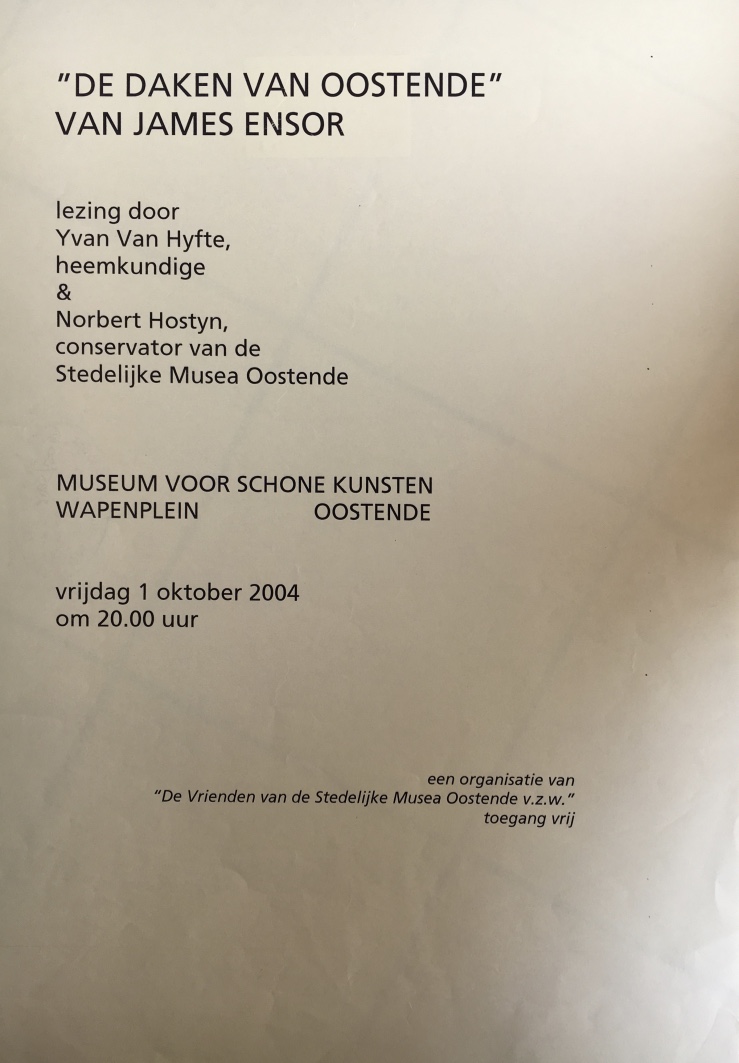 "DE DAKEN VAN OOSTENDE"
VAN JAMES ENSOR

lezing door
Yvan Van Hyfte,
heemkundige
&
Norbert Hostyn,
conservator van de
Stedelijke Musea Oostende

MUSEUM VOOR SCHONE KUNSTEN
WAPENPLEIN OOSTENDE

vrijdag 1 oktober 2004
om 20.00 uur

een organisatie van
"De Vrienden van de Stedelijke Musea Oostende v.z.w."
toegang vrij